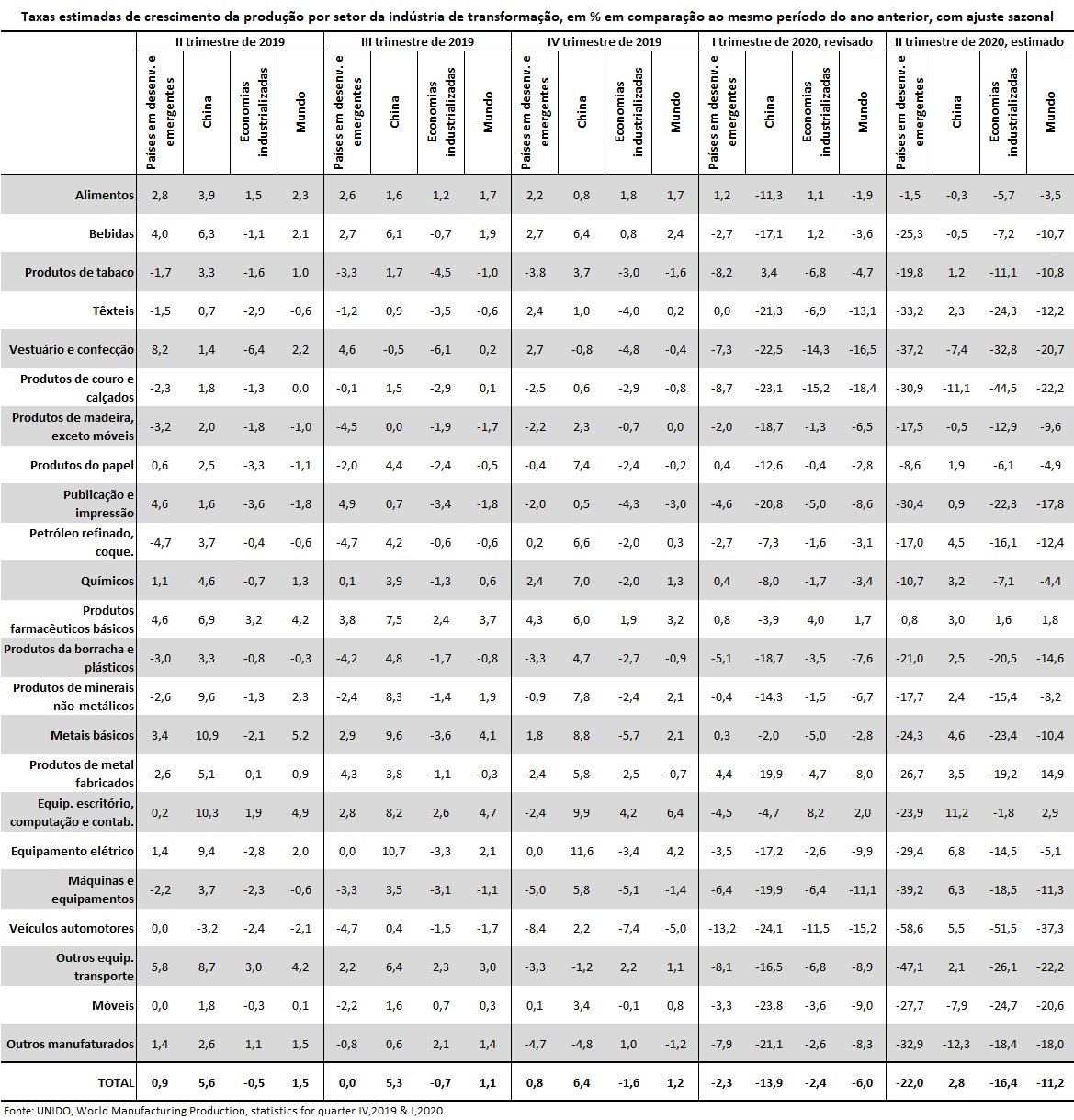 Taxas estimadas de crescimento da produção por setor da indústria de transformação, em % em comparação ao mesmo período do ano anterior, com ajuste sazonal

| | II trimestre de 2019 | | | | III trimestre de 2019 | | | | IV trimestre de 2019 | | | | I trimestre de 2020, revisado | | | | II trimestre de 2020, estimado | | | |
|---|---|---|---|---|---|---|---|---|---|---|---|---|---|---|---|---|---|---|---|---|
| | Países em desenv. e emergentes | China | Economias industrializadas | Mundo | Países em desenv. e emergentes | China | Economias industrializadas | Mundo | Países em desenv. e emergentes | China | Economias industrializadas | Mundo | Países em desenv. e emergentes | China | Economias industrializadas | Mundo | Países em desenv. e emergentes | China | Economias industrializadas | Mundo |
| Alimentos | 2,8 | 3,9 | 1,5 | 2,3 | 2,6 | 1,6 | 1,2 | 1,7 | 2,2 | 0,8 | 1,8 | 1,7 | 1,2 | -11,3 | 1,1 | -1,9 | -1,5 | -0,3 | -5,7 | -3,5 |
| Bebidas | 4,0 | 6,3 | -1,1 | 2,1 | 2,7 | 6,1 | -0,7 | 1,9 | 2,7 | 6,4 | 0,8 | 2,4 | -2,7 | -17,1 | 1,2 | -3,6 | -25,3 | -0,5 | -7,2 | -10,7 |
| Produtos de tabaco | -1,7 | 3,3 | -1,6 | 1,0 | -3,3 | 1,7 | -4,5 | -1,0 | -3,8 | 3,7 | -3,0 | -1,6 | -8,2 | 3,4 | -6,8 | -4,7 | -19,8 | 1,2 | -11,1 | -10,8 |
| Têxteis | -1,5 | 0,7 | -2,9 | -0,6 | -1,2 | 0,9 | -3,5 | -0,6 | 2,4 | 1,0 | -4,0 | 0,2 | 0,0 | -21,3 | -6,9 | -13,1 | -33,2 | 2,3 | -24,3 | -12,2 |
| Vestuário e confecção | 8,2 | 1,4 | -6,4 | 2,2 | 4,6 | -0,5 | -6,1 | 0,2 | 2,7 | -0,8 | -4,8 | -0,4 | -7,3 | -22,5 | -14,3 | -16,5 | -37,2 | -7,4 | -32,8 | -20,7 |
| Produtos de couro e calçados | -2,3 | 1,8 | -1,3 | 0,0 | -0,1 | 1,5 | -2,9 | 0,1 | -2,5 | 0,6 | -2,9 | -0,8 | -8,7 | -23,1 | -15,2 | -18,4 | -30,9 | -11,1 | -44,5 | -22,2 |
| Produtos de madeira, exceto móveis | -3,2 | 2,0 | -1,8 | -1,0 | -4,5 | 0,0 | -1,9 | -1,7 | -2,2 | 2,3 | -0,7 | 0,0 | -2,0 | -18,7 | -1,3 | -6,5 | -17,5 | -0,5 | -12,9 | -9,6 |
| Produtos do papel | 0,6 | 2,5 | -3,3 | -1,1 | -2,0 | 4,4 | -2,4 | -0,5 | -0,4 | 7,4 | -2,4 | -0,2 | 0,4 | -12,6 | -0,4 | -2,8 | -8,6 | 1,9 | -6,1 | -4,9 |
| Publicação e impressão | 4,6 | 1,6 | -3,6 | -1,8 | 4,9 | 0,7 | -3,4 | -1,8 | -2,0 | 0,5 | -4,3 | -3,0 | -4,6 | -20,8 | -5,0 | -8,6 | -30,4 | 0,9 | -22,3 | -17,8 |
| Petróleo refinado, coque. | -4,7 | 3,7 | -0,4 | -0,6 | -4,7 | 4,2 | -0,6 | -0,6 | 0,2 | 6,6 | -2,0 | 0,3 | -2,7 | -7,3 | -1,6 | -3,1 | -17,0 | 4,5 | -16,1 | -12,4 |
| Químicos | 1,1 | 4,6 | -0,7 | 1,3 | 0,1 | 3,9 | -1,3 | 0,6 | 2,4 | 7,0 | -2,0 | 1,3 | 0,4 | -8,0 | -1,7 | -3,4 | -10,7 | 3,2 | -7,1 | -4,4 |
| Produtos farmacêuticos básicos | 4,6 | 6,9 | 3,2 | 4,2 | 3,8 | 7,5 | 2,4 | 3,7 | 4,3 | 6,0 | 1,9 | 3,2 | 0,8 | -3,9 | 4,0 | 1,7 | 0,8 | 3,0 | 1,6 | 1,8 |
| Produtos da borracha e plásticos | -3,0 | 3,3 | -0,8 | -0,3 | -4,2 | 4,8 | -1,7 | -0,8 | -3,3 | 4,7 | -2,7 | -0,9 | -5,1 | -18,7 | -3,5 | -7,6 | -21,0 | 2,5 | -20,5 | -14,6 |
| Produtos de minerais não-metálicos | -2,6 | 9,6 | -1,3 | 2,3 | -2,4 | 8,3 | -1,4 | 1,9 | -0,9 | 7,8 | -2,4 | 2,1 | -0,4 | -14,3 | -1,5 | -6,7 | -17,7 | 2,4 | -15,4 | -8,2 |
| Metais básicos | 3,4 | 10,9 | -2,1 | 5,2 | 2,9 | 9,6 | -3,6 | 4,1 | 1,8 | 8,8 | -5,7 | 2,1 | 0,3 | -2,0 | -5,0 | -2,8 | -24,3 | 4,6 | -23,4 | -10,4 |
| Produtos de metal fabricados | -2,6 | 5,1 | 0,1 | 0,9 | -4,3 | 3,8 | -1,1 | -0,3 | -2,4 | 5,8 | -2,5 | -0,7 | -4,4 | -19,9 | -4,7 | -8,0 | -26,7 | 3,5 | -19,2 | -14,9 |
| Equip. escritório, computação e contab. | 0,2 | 10,3 | 1,9 | 4,9 | 2,8 | 8,2 | 2,6 | 4,7 | -2,4 | 9,9 | 4,2 | 6,4 | -4,5 | -4,7 | 8,2 | 2,0 | -23,9 | 11,2 | -1,8 | 2,9 |
| Equipamento elétrico | 1,4 | 9,4 | -2,8 | 2,0 | 0,0 | 10,7 | -3,3 | 2,1 | 0,0 | 11,6 | -3,4 | 4,2 | -3,5 | -17,2 | -2,6 | -9,9 | -29,4 | 6,8 | -14,5 | -5,1 |
| Máquinas e equipamentos | -2,2 | 3,7 | -2,3 | -0,6 | -3,3 | 3,5 | -3,1 | -1,1 | -5,0 | 5,8 | -5,1 | -1,4 | -6,4 | -19,9 | -6,4 | -11,1 | -39,2 | 6,3 | -18,5 | -11,3 |
| Veículos automotores | 0,0 | -3,2 | -2,4 | -2,1 | -4,7 | 0,4 | -1,5 | -1,7 | -8,4 | 2,2 | -7,4 | -5,0 | -13,2 | -24,1 | -11,5 | -15,2 | -58,6 | 5,5 | -51,5 | -37,3 |
| Outros equip. transporte | 5,8 | 8,7 | 3,0 | 4,2 | 2,2 | 6,4 | 2,3 | 3,0 | -3,3 | -1,2 | 2,2 | 1,1 | -8,1 | -16,5 | -6,8 | -8,9 | -47,1 | 2,1 | -26,1 | -22,2 |
| Móveis | 0,0 | 1,8 | -0,3 | 0,1 | -2,2 | 1,6 | 0,7 | 0,3 | 0,1 | 3,4 | -0,1 | 0,8 | -3,3 | -23,8 | -3,6 | -9,0 | -27,7 | -7,9 | -24,7 | -20,6 |
| Outros manufaturados | 1,4 | 2,6 | 1,1 | 1,5 | -0,8 | 0,6 | 2,1 | 1,4 | -4,7 | -4,8 | 1,0 | -1,2 | -7,9 | -21,1 | -2,6 | -8,3 | -32,9 | -12,3 | -18,4 | -18,0 |
| TOTAL | 0,9 | 5,6 | -0,5 | 1,5 | 0,0 | 5,3 | -0,7 | 1,1 | 0,8 | 6,4 | -1,6 | 1,2 | -2,3 | -13,9 | -2,4 | -6,0 | -22,0 | 2,8 | -16,4 | -11,2 |

Fonte: UNIDO, World Manufacturing Production, statistics for quarter IV,2019 & I,2020.